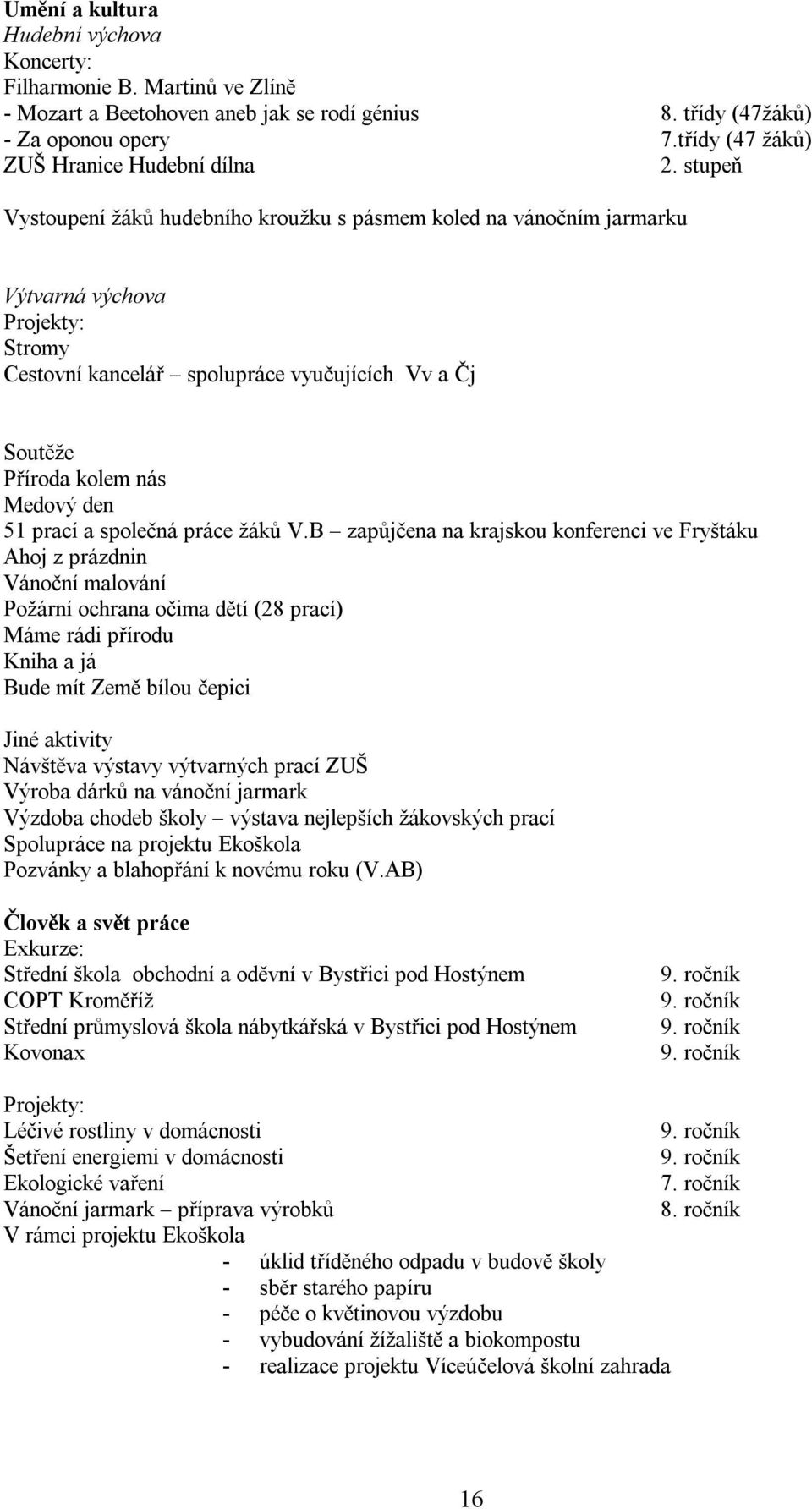 Umění a kultura
Hudební výchova
Koncerty:
Filharmonie B. Martinů ve Zlíně
- Mozart a Beetohoven aneb jak se rodí génius 8. třídy (47žáků)
- Za oponou opery 7.třídy (47 žáků)
ZUŠ Hranice Hudební dílna 2. stupeň

Vystoupení žáků hudebního kroužku s pásmem koled na vánočním jarmarku

Výtvarná výchova
Projekty:
Stromy
Cestovní kancelář – spolupráce vyučujících Vv a Čj

Soutěže
Příroda kolem nás
Medový den
51 prací a společná práce žáků V.B – zapůjčena na krajskou konferenci ve Fryštáku
Ahoj z prázdnin
Vánoční malování
Požární ochrana očima dětí (28 prací)
Máme rádi přírodu
Kniha a já
Bude mít Země bílou čepici

Jiné aktivity
Návštěva výstavy výtvarných prací ZUŠ
Výroba dárků na vánoční jarmark
Výzdoba chodeb školy – výstava nejlepších žákovských prací
Spolupráce na projektu Ekoškola
Pozvánky a blahopřání k novému roku (V.AB)

Člověk a svět práce
Exkurze:
Střední škola obchodní a oděvní v Bystřici pod Hostýnem 9. ročník
COPT Kroměříž 9. ročník
Střední průmyslová škola nábytkářská v Bystřici pod Hostýnem 9. ročník
Kovonax 9. ročník

Projekty:
Léčivé rostliny v domácnosti 9. ročník
Šetření energiemi v domácnosti 9. ročník
Ekologické vaření 7. ročník
Vánoční jarmark – příprava výrobků 8. ročník
V rámci projektu Ekoškola
- úklid tříděného odpadu v budově školy
- sběr starého papíru
- péče o květinovou výzdobu
- vybudování žížaliště a biokompostu
- realizace projektu Víceúčelová školní zahrada

16